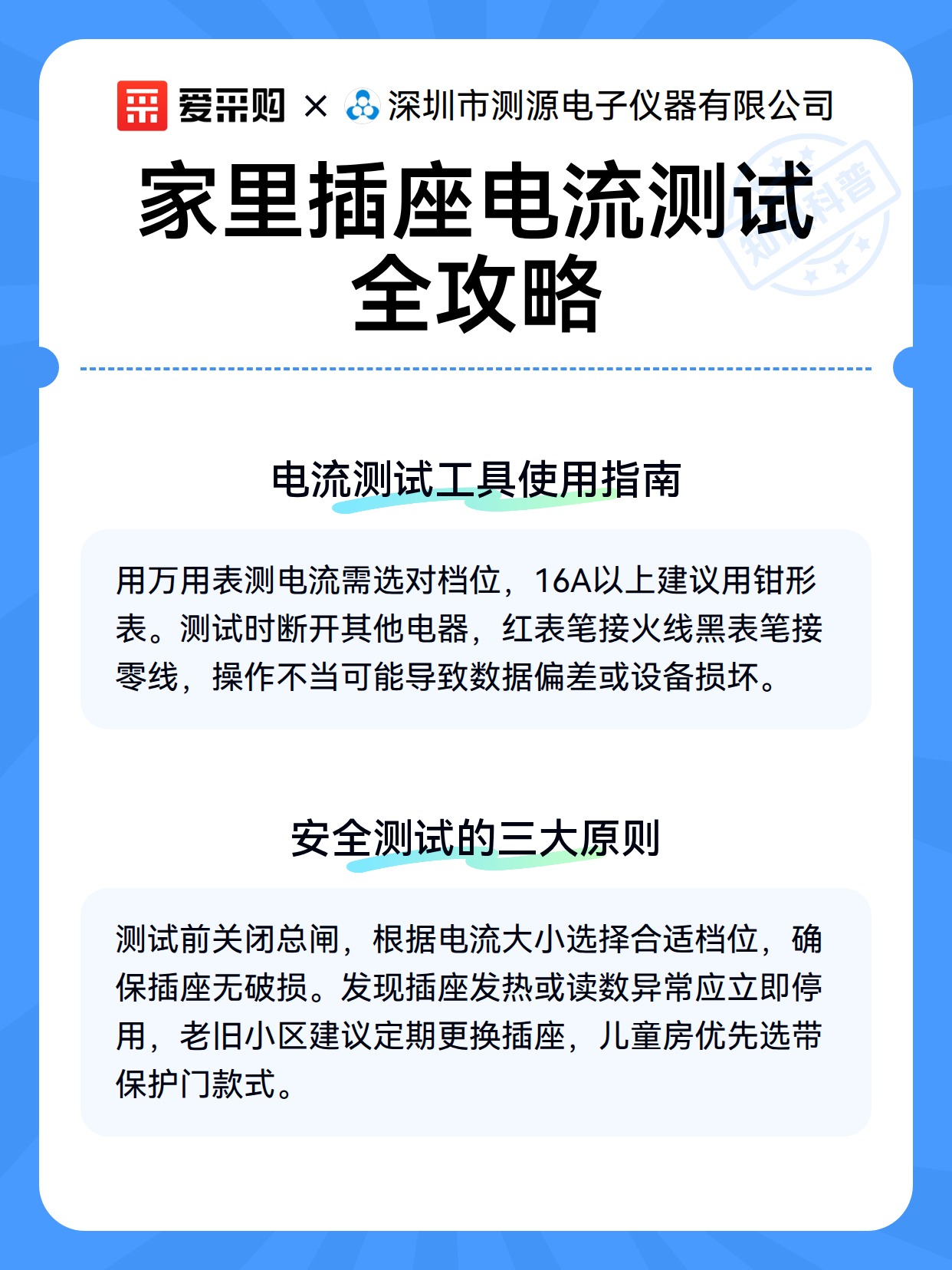 爱采购 × 深圳市测源电子仪器有限公司

家里插座电流测试全攻略

知识科普

电流测试工具使用指南

用万用表测电流需选对档位，16A以上建议用钳形表。测试时断开其他电器，红表笔接火线黑表笔接零线，操作不当可能导致数据偏差或设备损坏。

安全测试的三大原则

测试前关闭总闸，根据电流大小选择合适档位，确保插座无破损。发现插座发热或读数异常应立即停用，老旧小区建议定期更换插座，儿童房优先选带保护门款式。